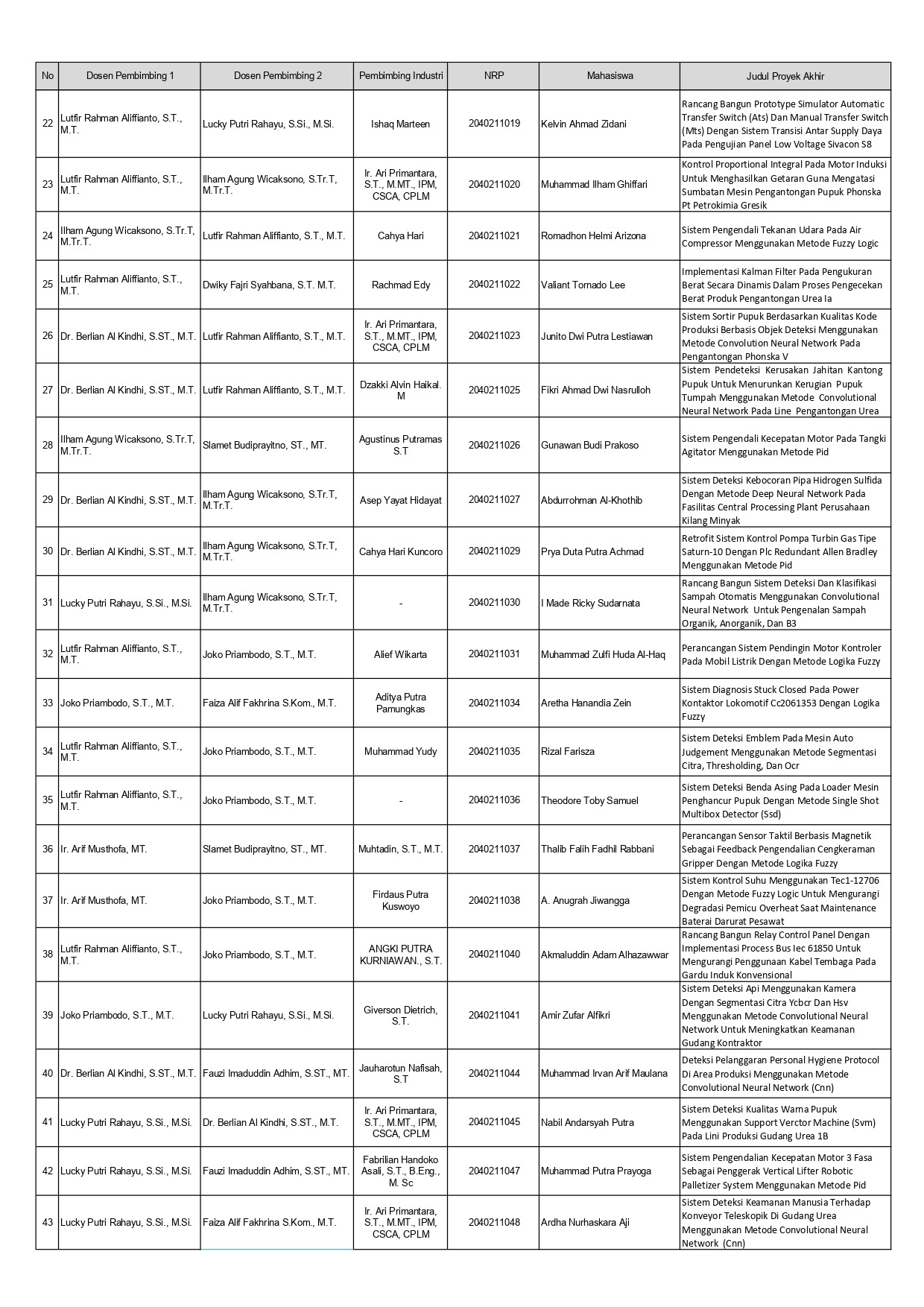 | No | Dosen Pembimbing 1 | Dosen Pembimbing 2 | Pembimbing Industri | NRP | Mahasiswa | Judul Proyek Akhir |
|---|---|---|---|---|---|---|
| 22 | Lutfir Rahman Aliffianto, S.T., M.T. | Lucky Putri Rahayu, S.Si., M.Si. | Ishaq Marteen | 2040211019 | Kelvin Ahmad Zidani | Rancang Bangun Prototype Simulator Automatic Transfer Switch (Ats) Dan Manual Transfer Switch (Mts) Dengan Sistem Transisi Antar Supply Daya Pada Pengujian Panel Low Voltage Sivacon S8 |
| 23 | Lutfir Rahman Aliffianto, S.T., M.T. | Ilham Agung Wicaksono, S.Tr.T, M.Tr.T. | Ir. Ari Primantara, S.T., M.MT., IPM, CSCA, CPLM | 2040211020 | Muhammad Ilham Ghiffari | Kontrol Proportional Integral Pada Motor Induksi Untuk Menghasilkan Getaran Guna Mengatasi Sumbatan Mesin Pengantongan Pupuk Phonska Pt Petrokimia Gresik |
| 24 | Ilham Agung Wicaksono, S.Tr.T, M.Tr.T. | Lutfir Rahman Aliffianto, S.T., M.T. | Cahya Hari | 2040211021 | Romadhon Helmi Arizona | Sistem Pengendali Tekanan Udara Pada Air Compressor Menggunakan Metode Fuzzy Logic |
| 25 | Lutfir Rahman Aliffianto, S.T., M.T. | Dwiky Fajri Syahbana, S.T. M.T. | Rachmad Edy | 2040211022 | Valiant Tornado Lee | Implementasi Kalman Filter Pada Pengukuran Berat Secara Dinamis Dalam Proses Pengecekan Berat Produk Pengantongan Urea Ia |
| 26 | Dr. Berlian Al Kindhi, S.ST., M.T. | Lutfir Rahman Aliffianto, S.T., M.T. | Ir. Ari Primantara, S.T., M.MT., IPM, CSCA, CPLM | 2040211023 | Junito Dwi Putra Lestiawan | Sistem Sortir Pupuk Berdasarkan Kualitas Kode Produksi Berbasis Objek Deteksi Menggunakan Metode Convolution Neural Network Pada Pengantongan Phonska V |
| 27 | Dr. Berlian Al Kindhi, S.ST., M.T. | Lutfir Rahman Aliffianto, S.T., M.T. | Dzakki Alvin Haikal. M | 2040211025 | Fikri Ahmad Dwi Nasrulloh | Sistem Pendeteksi Kerusakan Jahitan Kantong Pupuk Untuk Menurunkan Kerugian Pupuk Tumpah Menggunakan Metode Convolutional Neural Network Pada Line Pengantongan Urea |
| 28 | Ilham Agung Wicaksono, S.Tr.T, M.Tr.T. | Slamet Budiprayitno, ST., MT. | Agustinus Putramas S.T | 2040211026 | Gunawan Budi Prakoso | Sistem Pengendali Kecepatan Motor Pada Tangki Agitator Menggunakan Metode Pid |
| 29 | Dr. Berlian Al Kindhi, S.ST., M.T. | Ilham Agung Wicaksono, S.Tr.T, M.Tr.T. | Asep Yayat Hidayat | 2040211027 | Abdurrohman Al-Khothib | Sistem Deteksi Kebocoran Pipa Hidrogen Sulfida Dengan Metode Deep Neural Network Pada Fasilitas Central Processing Plant Perusahaan Kilang Minyak |
| 30 | Dr. Berlian Al Kindhi, S.ST., M.T. | Ilham Agung Wicaksono, S.Tr.T, M.Tr.T. | Cahya Hari Kuncoro | 2040211029 | Prya Duta Putra Achmad | Retrofit Sistem Kontrol Pompa Turbin Gas Tipe Saturn-10 Dengan Plc Redundant Allen Bradley Menggunakan Metode Pid |
| 31 | Lucky Putri Rahayu, S.Si., M.Si. | Ilham Agung Wicaksono, S.Tr.T, M.Tr.T. | - | 2040211030 | I Made Ricky Sudarnata | Rancang Bangun Sistem Deteksi Dan Klasifikasi Sampah Otomatis Menggunakan Convolutional Neural Network Untuk Pengenalan Sampah Organik, Anorganik, Dan B3 |
| 32 | Lutfir Rahman Aliffianto, S.T., M.T. | Joko Priambodo, S.T., M.T. | Alief Wikarta | 2040211031 | Muhammad Zulfi Huda Al-Haq | Perancangan Sistem Pendingin Motor Kontroler Pada Mobil Listrik Dengan Metode Logika Fuzzy |
| 33 | Joko Priambodo, S.T., M.T. | Faiza Alif Fakhrina S.Kom., M.T. | Aditya Putra Pamungkas | 2040211034 | Aretha Hanandia Zein | Sistem Diagnosis Stuck Closed Pada Power Kontaktor Lokomotif Cc2061353 Dengan Logika Fuzzy |
| 34 | Lutfir Rahman Aliffianto, S.T., M.T. | Joko Priambodo, S.T., M.T. | Muhammad Yudy | 2040211035 | Rizal Farisza | Sistem Deteksi Emblem Pada Mesin Auto Judgement Menggunakan Metode Segmentasi Citra, Thresholding, Dan Ocr |
| 35 | Lutfir Rahman Aliffianto, S.T., M.T. | Joko Priambodo, S.T., M.T. | - | 2040211036 | Theodore Toby Samuel | Sistem Deteksi Benda Asing Pada Loader Mesin Penghancur Pupuk Dengan Metode Single Shot Multibox Detector (Ssd) |
| 36 | Ir. Arif Musthofa, MT. | Slamet Budiprayitno, ST., MT. | Muhtadin, S.T., M.T. | 2040211037 | Thalib Falih Fadhil Rabbani | Perancangan Sensor Taktil Berbasis Magnetik Sebagai Feedback Pengendalian Cengkeraman Gripper Dengan Metode Logika Fuzzy |
| 37 | Ir. Arif Musthofa, MT. | Joko Priambodo, S.T., M.T. | Firdaus Putra Kuswoyo | 2040211038 | A. Anugrah Jiwangga | Sistem Kontrol Suhu Menggunakan Tec1-12706 Dengan Metode Fuzzy Logic Untuk Mengurangi Degradasi Pemicu Overheat Saat Maintenance Baterai Darurat Pesawat |
| 38 | Lutfir Rahman Aliffianto, S.T., M.T. | Joko Priambodo, S.T., M.T. | ANGKI PUTRA KURNIAWAN., S.T. | 2040211040 | Akmaluddin Adam Alhazawwar | Rancang Bangun Relay Control Panel Dengan Implementasi Process Bus Iec 61850 Untuk Mengurangi Penggunaan Kabel Tembaga Pada Gardu Induk Konvensional |
| 39 | Joko Priambodo, S.T., M.T. | Lucky Putri Rahayu, S.Si., M.Si. | Giverson Dietrich, S.T. | 2040211041 | Amir Zufar Alfikri | Sistem Deteksi Api Menggunakan Kamera Dengan Segmentasi Citra Ycbcr Dan Hsv Menggunakan Metode Convolutional Neural Network Untuk Meningkatkan Keamanan Gudang Kontraktor |
| 40 | Dr. Berlian Al Kindhi, S.ST., M.T. | Fauzi Imaduddin Adhim, S.ST., MT. | Jauharotun Nafisah, S.T | 2040211044 | Muhammad Irvan Arif Maulana | Deteksi Pelanggaran Personal Hygiene Protocol Di Area Produksi Menggunakan Metode Convolutional Neural Network (Cnn) |
| 41 | Lucky Putri Rahayu, S.Si., M.Si. | Dr. Berlian Al Kindhi, S.ST., M.T. | Ir. Ari Primantara, S.T., M.MT., IPM, CSCA, CPLM | 2040211045 | Nabil Andarsyah Putra | Sistem Deteksi Kualitas Warna Pupuk Menggunakan Support Verctor Machine (Svm) Pada Lini Produksi Gudang Urea 1B |
| 42 | Lucky Putri Rahayu, S.Si., M.Si. | Fauzi Imaduddin Adhim, S.ST., MT. | Fabrilian Handoko Asali, S.T., B.Eng., M. Sc | 2040211047 | Muhammad Putra Prayoga | Sistem Pengendalian Kecepatan Motor 3 Fasa Sebagai Penggerak Vertical Lifter Robotic Palletizer System Menggunakan Metode Pid |
| 43 | Lucky Putri Rahayu, S.Si., M.Si. | Faiza Alif Fakhrina S.Kom., M.T. | Ir. Ari Primantara, S.T., M.MT., IPM, CSCA, CPLM | 2040211048 | Ardha Nurhaskara Aji | Sistem Deteksi Keamanan Manusia Terhadap Konveyor Teleskopik Di Gudang Urea Menggunakan Metode Convolutional Neural Network (Cnn) |